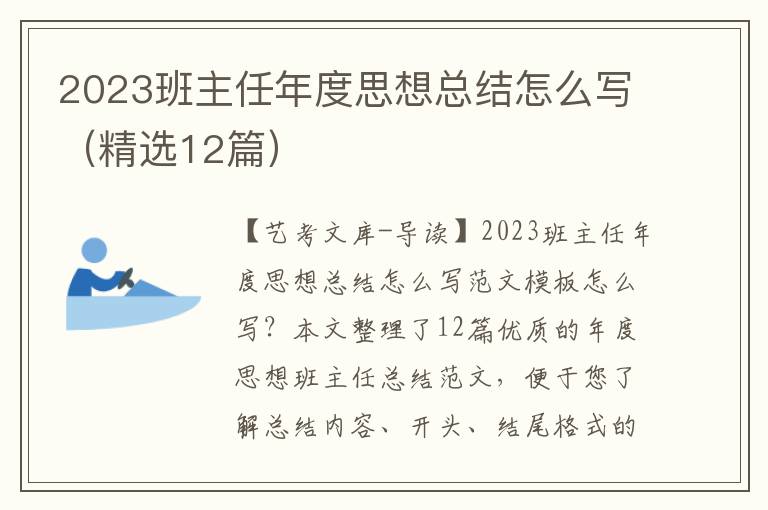 2023班主任年度思想总结怎么写（精选12篇）

【艺考文库-导读】2023班主任年度思想总结怎么写范文模板怎么写？本文整理了12篇优质的年度思想班主任总结范文，便于您了解总结内容、开头、结尾格式的